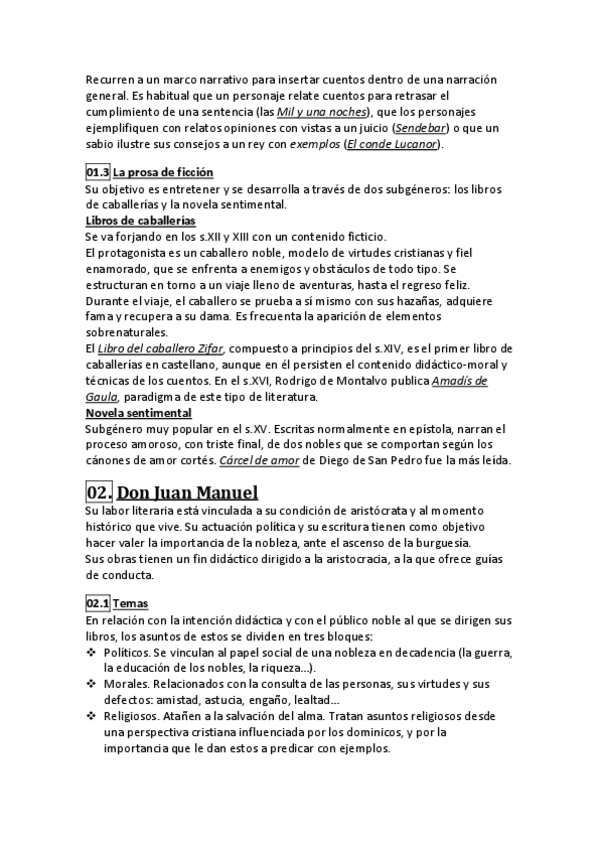 Recurren a un marco narrativo para insertar cuentos dentro de una narración general. Es habitual que un personaje relate cuentos para retrasar el cumplimiento de una sentencia (las Mil y una noches), que los personajes ejemplifiquen con relatos opiniones con vistas a un juicio (Sendebar) o que un sabio ilustre sus consejos a un rey con exemplos (El conde Lucanor).

01.3 La prosa de ficción
Su objetivo es entretener y se desarrolla a través de dos subgéneros: los libros de caballerías y la novela sentimental.
Libros de caballerías
Se va forjando en los s.XII y XIII con un contenido ficticio.
El protagonista es un caballero noble, modelo de virtudes cristianas y fiel enamorado, que se enfrenta a enemigos y obstáculos de todo tipo. Se estructuran en torno a un viaje lleno de aventuras, hasta el regreso feliz. Durante el viaje, el caballero se prueba a sí mismo con sus hazañas, adquiere fama y recupera a su dama. Es frecuenta la aparición de elementos sobrenaturales.
El Libro del caballero Zifar, compuesto a principios del s.XIV, es el primer libro de caballerías en castellano, aunque en él persisten el contenido didáctico-moral y técnicas de los cuentos. En el s.XVI, Rodrigo de Montalvo publica Amadís de Gaula, paradigma de este tipo de literatura.
Novela sentimental
Subgénero muy popular en el s.XV. Escritas normalmente en epístola, narran el proceso amoroso, con triste final, de dos nobles que se comportan según los cánones de amor cortés. Cárcel de amor de Diego de San Pedro fue la más leída.

02. Don Juan Manuel
Su labor literaria está vinculada a su condición de aristócrata y al momento histórico que vive. Su actuación política y su escritura tienen como objetivo hacer valer la importancia de la nobleza, ante el ascenso de la burguesía.
Sus obras tienen un fin didáctico dirigido a la aristocracia, a la que ofrece guías de conducta.

02.1 Temas
En relación con la intención didáctica y con el público noble al que se dirigen sus libros, los asuntos de estos se dividen en tres bloques:
❖ Políticos. Se vinculan al papel social de una nobleza en decadencia (la guerra, la educación de los nobles, la riqueza...).
❖ Morales. Relacionados con la consulta de las personas, sus virtudes y sus defectos: amistad, astucia, engaño, lealtad...
❖ Religiosos. Atañen a la salvación del alma. Tratan asuntos religiosos desde una perspectiva cristiana influenciada por los dominicos, y por la importancia que le dan estos a predicar con ejemplos.